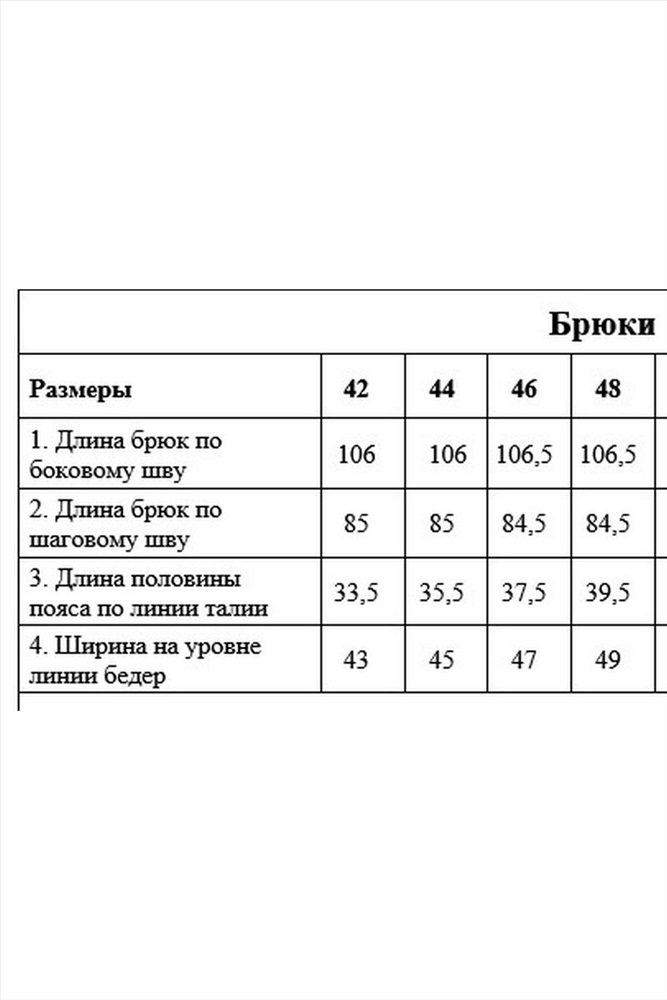 Брюки

| Размеры | 42 | 44 | 46 | 48 |
|---|---|---|---|---|
| 1. Длина брюк по боковому шву | 106 | 106 | 106,5 | 106,5 |
| 2. Длина брюк по шаговому шву | 85 | 85 | 84,5 | 84,5 |
| 3. Длина половины пояса по линии талии | 33,5 | 35,5 | 37,5 | 39,5 |
| 4. Ширина на уровне линии бедер | 43 | 45 | 47 | 49 |